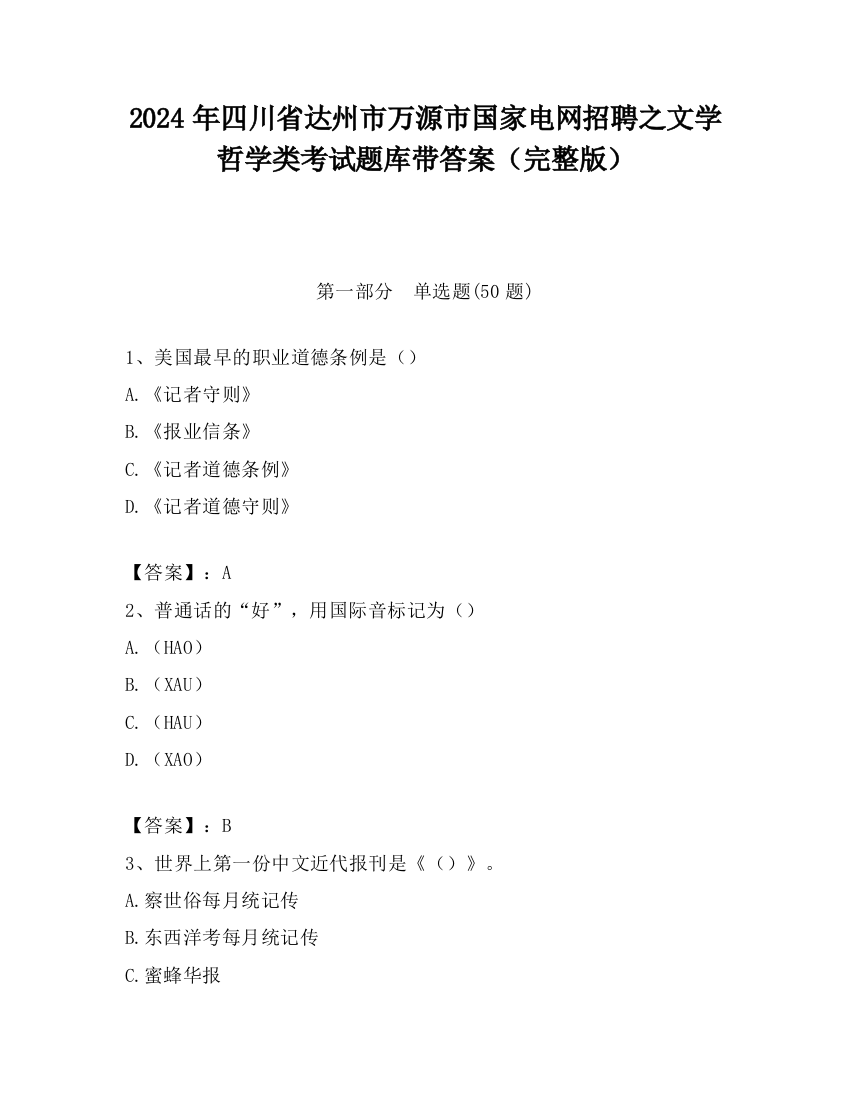 2024 年四川省达州市万源市国家电网招聘之文学哲学类考试题库带答案（完整版）

第一部分　单选题(50 题)

1、美国最早的职业道德条例是（）

A.《记者守则》

B.《报业信条》

C.《记者道德条例》

D.《记者道德守则》

【答案】：A

2、普通话的“好”，用国际音标记为（）

A.（HAO）

B.（XAU）

C.（HAU）

D.（XAO）

【答案】：B

3、世界上第一份中文近代报刊是《（）》。

A.察世俗每月统记传

B.东西洋考每月统记传

C.蜜蜂华报